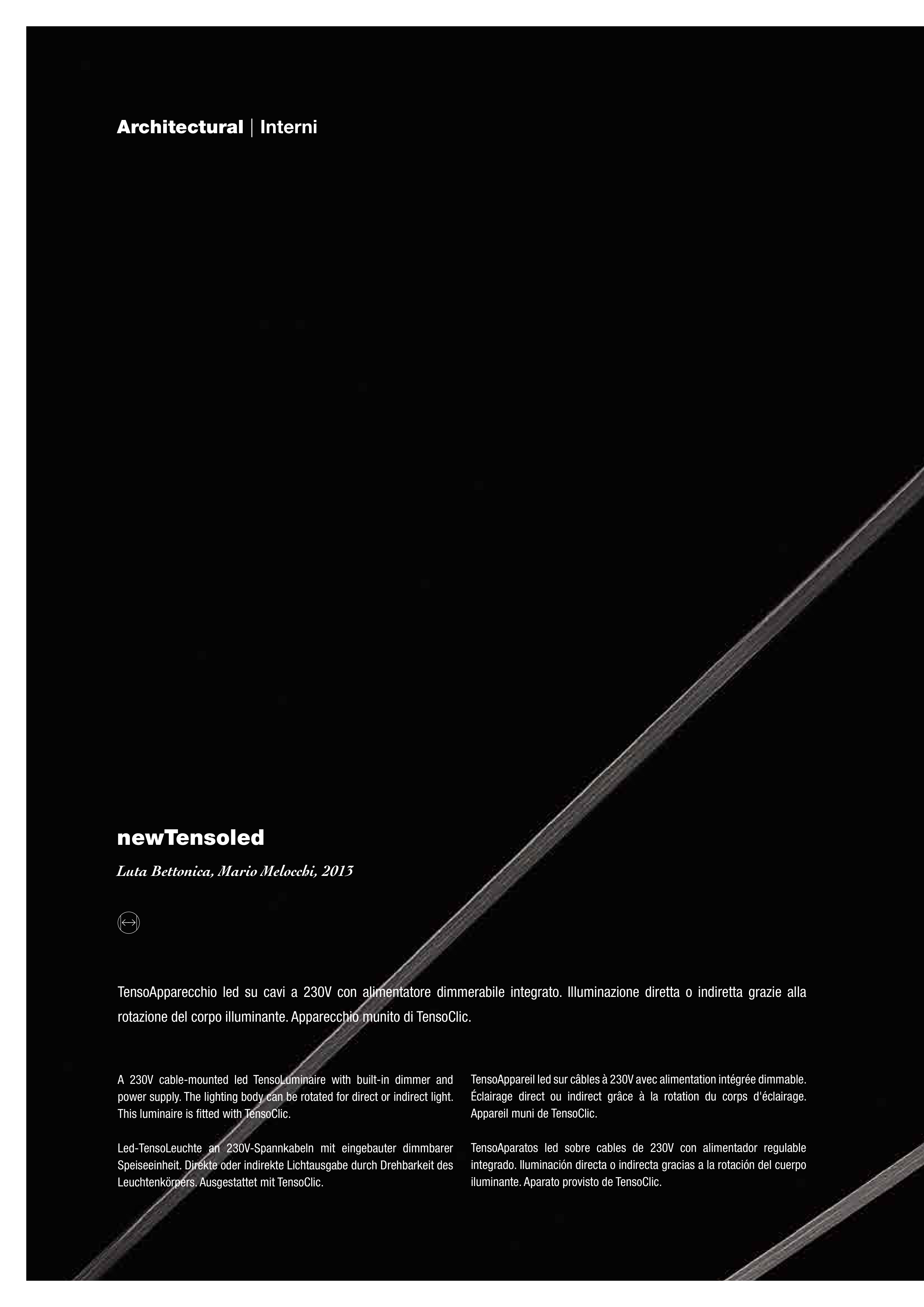 Architectural | Interni

newTensoled

Luta Bettonica, Mario Melocchi, 2013

TensoApparecchio led su cavi a 230V con alimentatore dimmerabile integrato. Illuminazione diretta o indiretta grazie alla rotazione del corpo illuminante. Apparecchio munito di TensoClic.

A 230V cable-mounted led TensoLuminaire with built-in dimmer and power supply. The lighting body can be rotated for direct or indirect light. This luminaire is fitted with TensoClic.

Led-TensoLeuchte an 230V-Spannkabeln mit eingebauter dimmbarer Speiseeinheit. Direkte oder indirekte Lichtausgabe durch Drehbarkeit des Leuchtenkörpers. Ausgestattet mit TensoClic.

TensoAppareil led sur câbles à 230V avec alimentation intégrée dimmable. Éclairage direct ou indirect grâce à la rotation du corps d'éclairage. Appareil muni de TensoClic.

TensoAparatos led sobre cables de 230V con alimentador regulable integrado. Iluminación directa o indirecta gracias a la rotación del cuerpo iluminante. Aparato provisto de TensoClic.